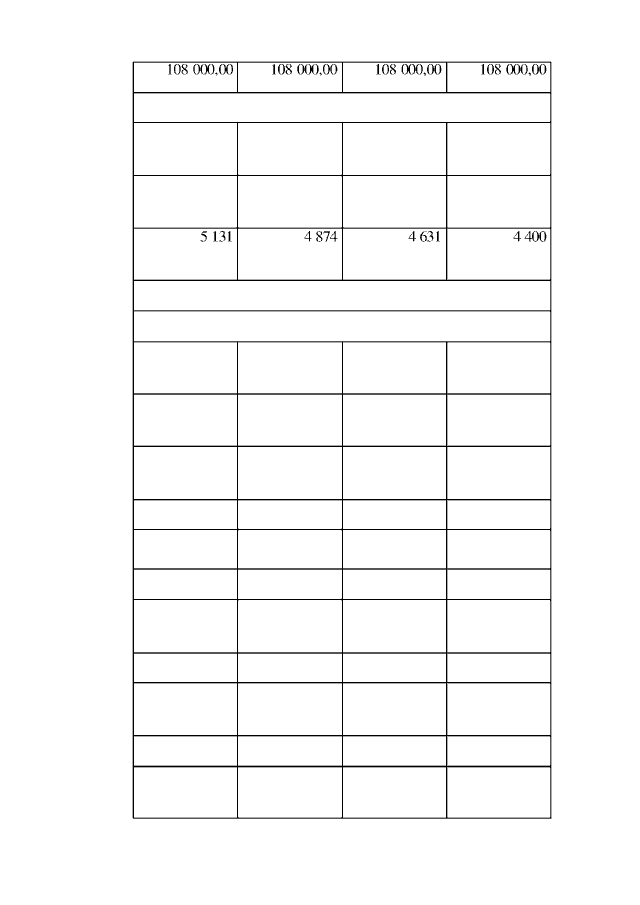 | 108 000,00 | 108 000,00 | 108 000,00 | 108 000,00 |
|---|---|---|---|
| | | | |
| | | | |
| | | | |
| 5 131 | 4 874 | 4 631 | 4 400 |
| | | | |
| | | | |
| | | | |
| | | | |
| | | | |
| | | | |
| | | | |
| | | | |
| | | | |
| | | | |
| | | | |
| | | | |
| | | | |